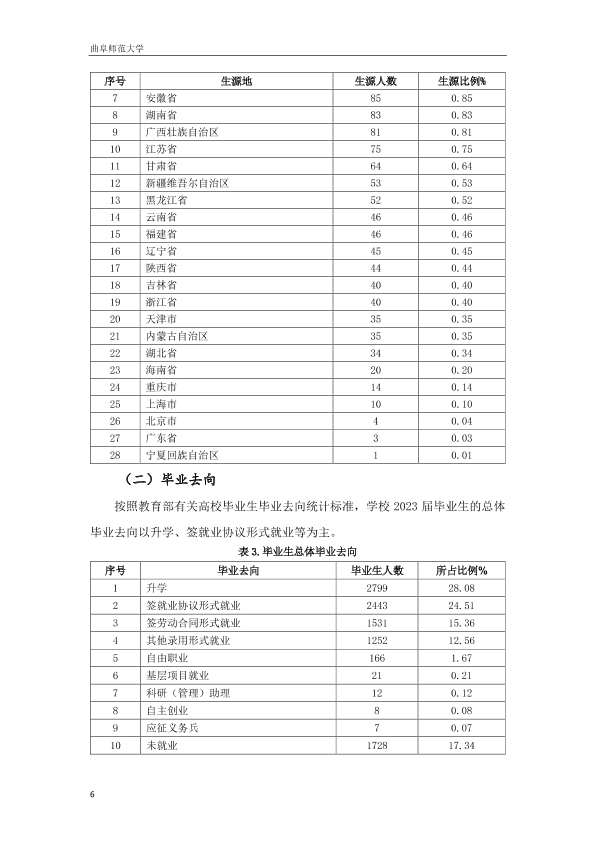 曲阜师范大学

| 序号 | 生源地 | 生源人数 | 生源比例% |
|---|---|---|---|
| 7 | 安徽省 | 85 | 0.85 |
| 8 | 湖南省 | 83 | 0.83 |
| 9 | 广西壮族自治区 | 81 | 0.81 |
| 10 | 江苏省 | 75 | 0.75 |
| 11 | 甘肃省 | 64 | 0.64 |
| 12 | 新疆维吾尔自治区 | 53 | 0.53 |
| 13 | 黑龙江省 | 52 | 0.52 |
| 14 | 云南省 | 46 | 0.46 |
| 15 | 福建省 | 46 | 0.46 |
| 16 | 辽宁省 | 45 | 0.45 |
| 17 | 陕西省 | 44 | 0.44 |
| 18 | 吉林省 | 40 | 0.40 |
| 19 | 浙江省 | 40 | 0.40 |
| 20 | 天津市 | 35 | 0.35 |
| 21 | 内蒙古自治区 | 35 | 0.35 |
| 22 | 湖北省 | 34 | 0.34 |
| 23 | 海南省 | 20 | 0.20 |
| 24 | 重庆市 | 14 | 0.14 |
| 25 | 上海市 | 10 | 0.10 |
| 26 | 北京市 | 4 | 0.04 |
| 27 | 广东省 | 3 | 0.03 |
| 28 | 宁夏回族自治区 | 1 | 0.01 |

（二）毕业去向

按照教育部有关高校毕业生毕业去向统计标准，学校 2023 届毕业生的总体毕业去向以升学、签就业协议形式就业等为主。

表 3. 毕业生总体毕业去向

| 序号 | 毕业去向 | 毕业生人数 | 所占比例% |
|---|---|---|---|
| 1 | 升学 | 2799 | 28.08 |
| 2 | 签就业协议形式就业 | 2443 | 24.51 |
| 3 | 签劳动合同形式就业 | 1531 | 15.36 |
| 4 | 其他录用形式就业 | 1252 | 12.56 |
| 5 | 自由职业 | 166 | 1.67 |
| 6 | 基层项目就业 | 21 | 0.21 |
| 7 | 科研（管理）助理 | 12 | 0.12 |
| 8 | 自主创业 | 8 | 0.08 |
| 9 | 应征义务兵 | 7 | 0.07 |
| 10 | 未就业 | 1728 | 17.34 |

6